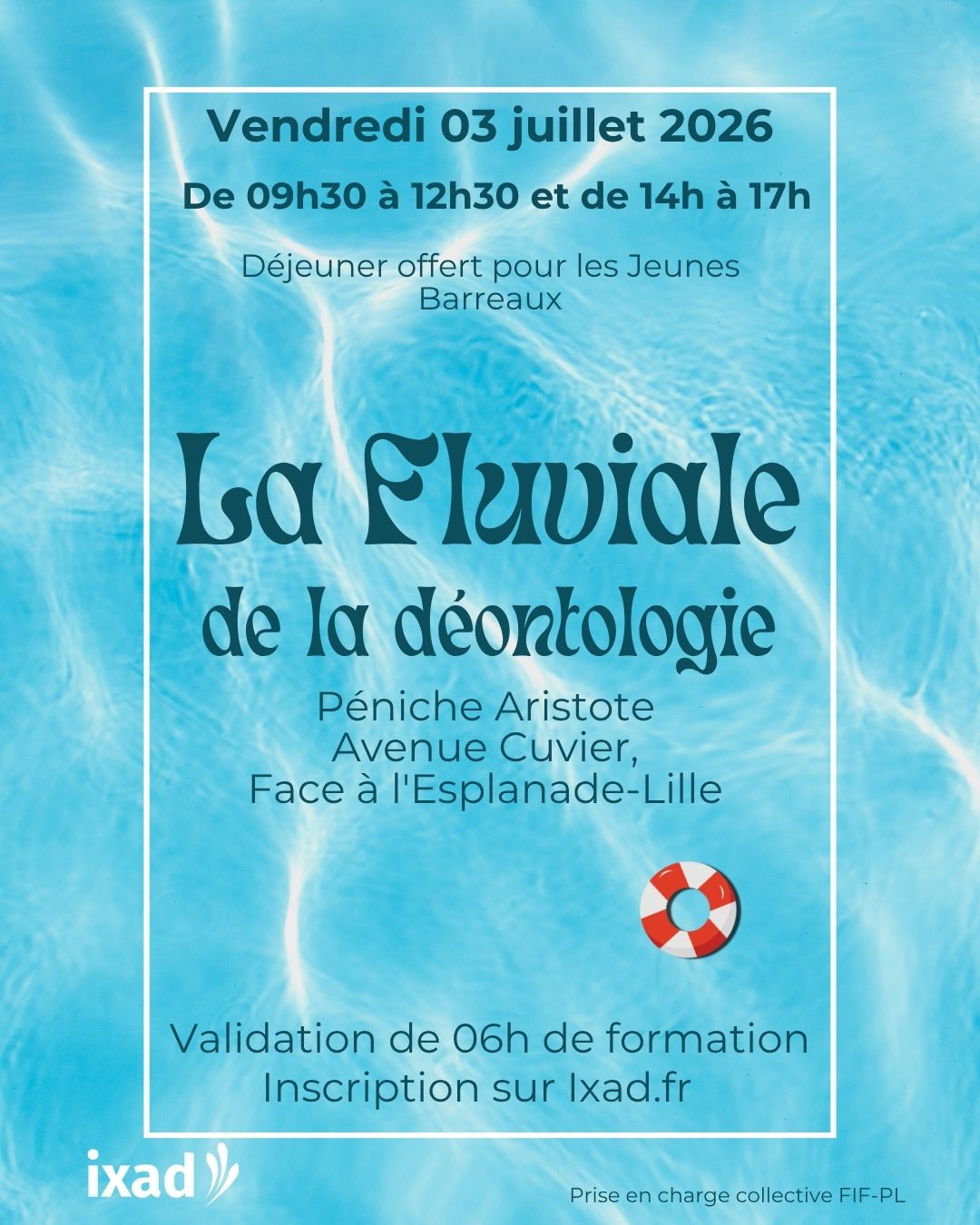 Vendredi 03 juillet 2026

De 09h30 à 12h30 et de 14h à 17h

Déjeuner offert pour les Jeunes Barreaux

La Fluviale

de la déontologie

Péniche Aristote
Avenue Cuvier,
Face à l'Esplanade-Lille

Validation de 06h de formation
Inscription sur Ixad.fr

ixad

Prise en charge collective FIF-PL